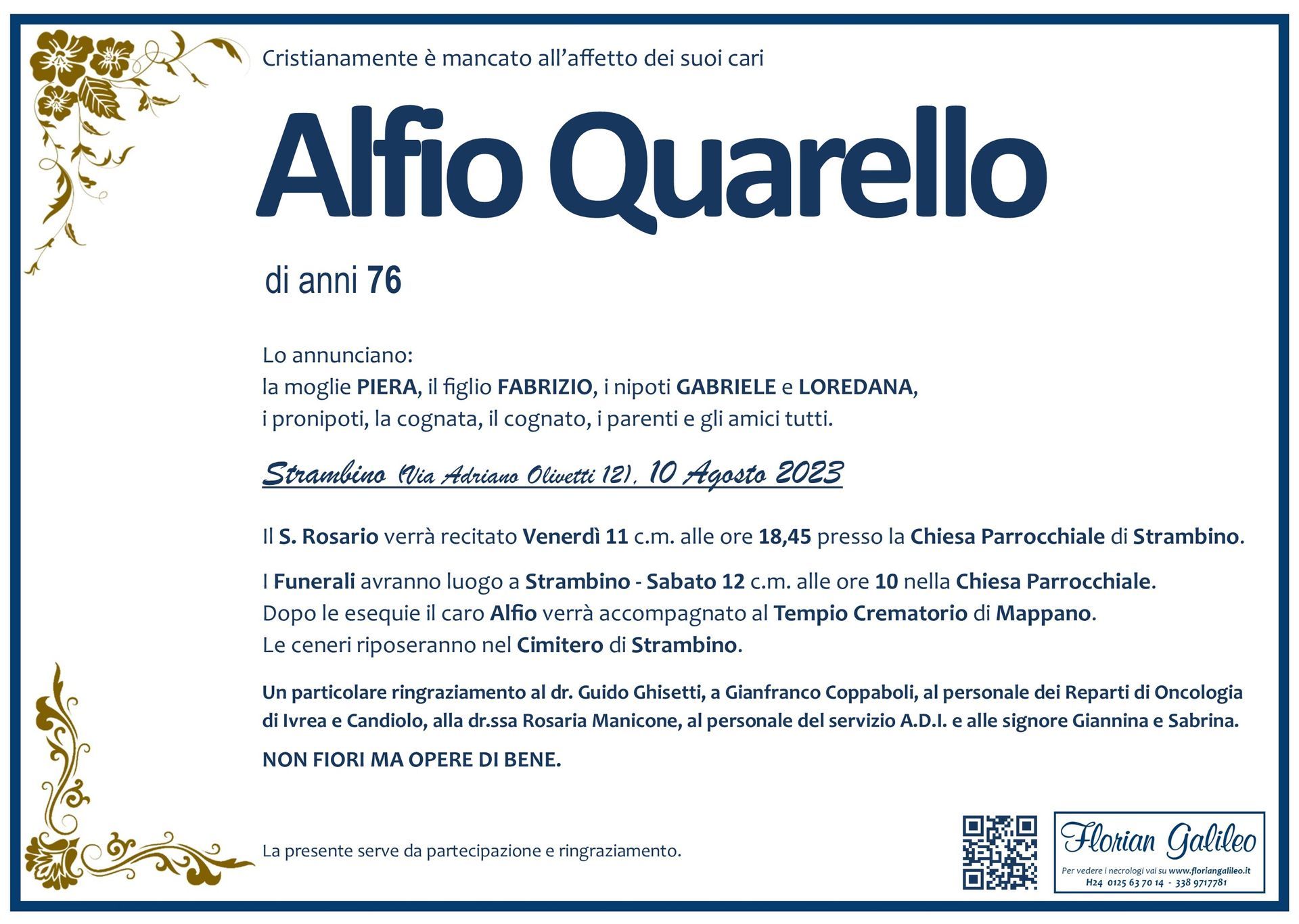 Cristianamente è mancato all'affetto dei suoi cari

Alfio Quarello

di anni 76

Lo annunciano:
la moglie PIERA, il figlio FABRIZIO, i nipoti GABRIELE e LOREDANA, i pronipoti, la cognata, il cognato, i parenti e gli amici tutti.

Strambino (Via Adriano Olivetti 12), 10 Agosto 2023

Il S. Rosario verrà recitato Venerdì 11 c.m. alle ore 18,45 presso la Chiesa Parrocchiale di Strambino.

I Funerali avranno luogo a Strambino - Sabato 12 c.m. alle ore 10 nella Chiesa Parrocchiale.
Dopo le esequie il caro Alfio verrà accompagnato al Tempio Crematorio di Mappano.
Le ceneri riposeranno nel Cimitero di Strambino.

Un particolare ringraziamento al dr. Guido Ghisetti, a Gianfranco Coppaboli, al personale dei Reparti di Oncologia di Ivrea e Candiolo, alla dr.ssa Rosaria Manicone, al personale del servizio A.D.I. e alle signore Giannina e Sabrina.

NON FIORI MA OPERE DI BENE.

La presente serve da partecipazione e ringraziamento.

Florian Galileo
Per vedere i necrologi vai su www.floriangalileo.it
H24 0125 63 70 14 - 338 9717781